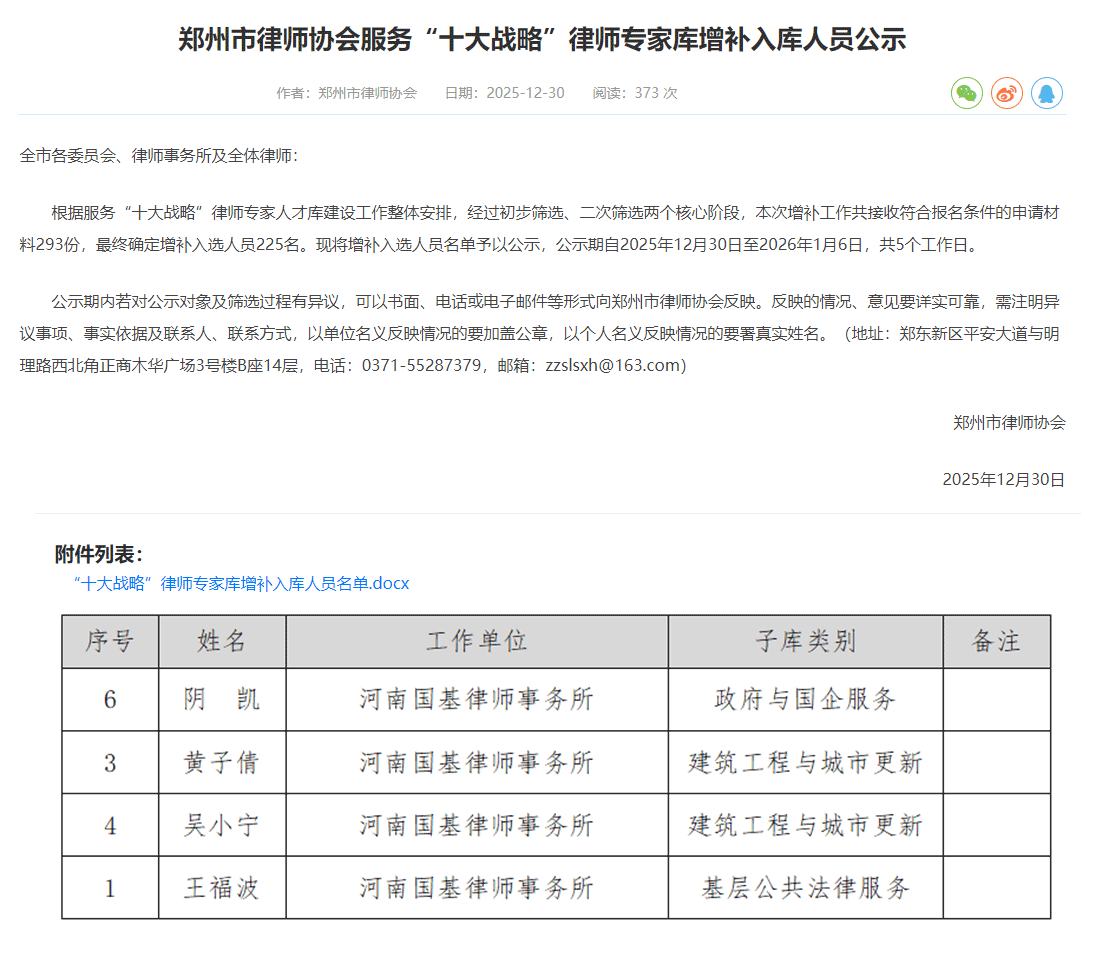 郑州市律师协会服务“十大战略”律师专家库增补入库人员公示

作者：郑州市律师协会　日期：2025-12-30　阅读：373 次

全市各委员会、律师事务所及全体律师：

根据服务“十大战略”律师专家人才库建设工作整体安排，经过初步筛选、二次筛选两个核心阶段，本次增补工作共接收符合报名条件的申请材料293份，最终确定增补入选人员225名。现将增补入选人员名单予以公示，公示期自2025年12月30日至2026年1月6日，共5个工作日。

公示期内若对公示对象及筛选过程有异议，可以书面、电话或电子邮件等形式向郑州市律师协会反映。反映的情况、意见要详实可靠，需注明异议事项、事实依据及联系人、联系方式，以单位名义反映情况的要加盖公章，以个人名义反映情况的要署真实姓名。（地址：郑东新区平安大道与明理路西北角正商木华广场3号楼B座14层，电话：0371-55287379，邮箱：zzslsxh@163.com）

郑州市律师协会

2025年12月30日

附件列表：
“十大战略”律师专家库增补入库人员名单.docx

| 序号 | 姓名 | 工作单位 | 子库类别 | 备注 |
|---|---|---|---|---|
| 6 | 阴　凯 | 河南国基律师事务所 | 政府与国企服务 | |
| 3 | 黄子倩 | 河南国基律师事务所 | 建筑工程与城市更新 | |
| 4 | 吴小宁 | 河南国基律师事务所 | 建筑工程与城市更新 | |
| 1 | 王福波 | 河南国基律师事务所 | 基层公共法律服务 | |